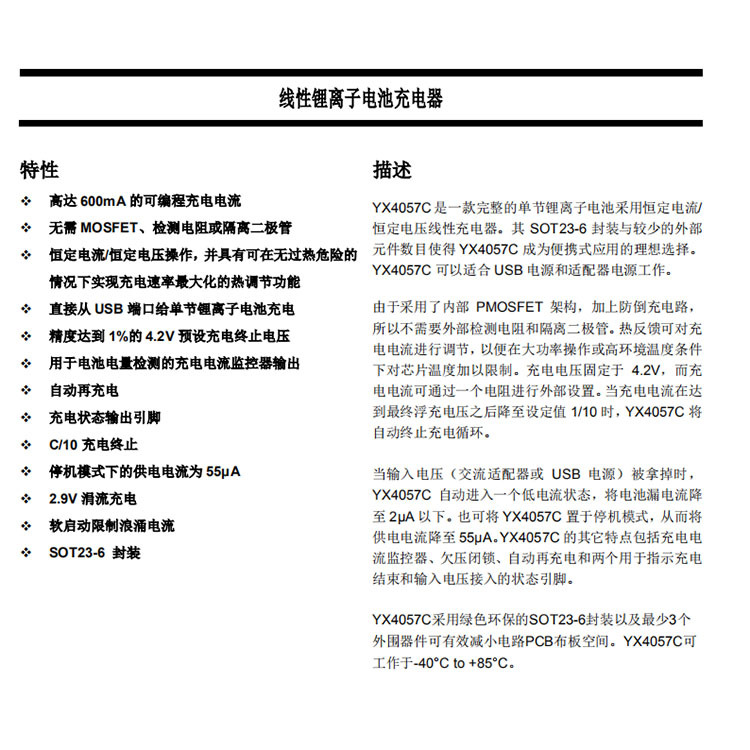 线性锂离子电池充电器

特性

❖ 高达 600mA 的可编程充电电流
❖ 无需 MOSFET、检测电阻或隔离二极管
❖ 恒定电流/恒定电压操作，并具有可在无过热危险的情况下实现充电速率最大化的热调节功能
❖ 直接从 USB 端口给单节锂离子电池充电
❖ 精度达到 1%的 4.2V 预设充电终止电压
❖ 用于电池电量检测的充电电流监控器输出
❖ 自动再充电
❖ 充电状态输出引脚
❖ C/10 充电终止
❖ 停机模式下的供电电流为 55μA
❖ 2.9V 涓流充电
❖ 软启动限制浪涌电流
❖ SOT23-6 封装

描述

YX4057C是一款完整的单节锂离子电池采用恒定电流/恒定电压线性充电器。其 SOT23-6 封装与较少的外部元件数目使得 YX4057C 成为便携式应用的理想选择。YX4057C 可以适合 USB 电源和适配器电源工作。

由于采用了内部 PMOSFET 架构，加上防倒充电路，所以不需要外部检测电阻和隔离二极管。热反馈可对充电电流进行调节，以便在大功率操作或高环境温度条件下对芯片温度加以限制。充电电压固定于 4.2V，而充电电流可通过一个电阻进行外部设置。当充电电流在达到最终浮充电压之后降至设定值 1/10 时，YX4057C 将自动终止充电循环。

当输入电压（交流适配器或 USB 电源）被拿掉时，YX4057C 自动进入一个低电流状态，将电池漏电流降至 2μA 以下。也可将 YX4057C 置于停机模式，从而将供电电流降至 55μA。YX4057C 的其它特点包括充电电流监控器、欠压闭锁、自动再充电和两个用于指示充电结束和输入电压接入的状态引脚。

YX4057C采用绿色环保的SOT23-6封装以及最少3个外围器件可有效减小电路PCB布板空间。YX4057C可工作于-40°C to +85°C。